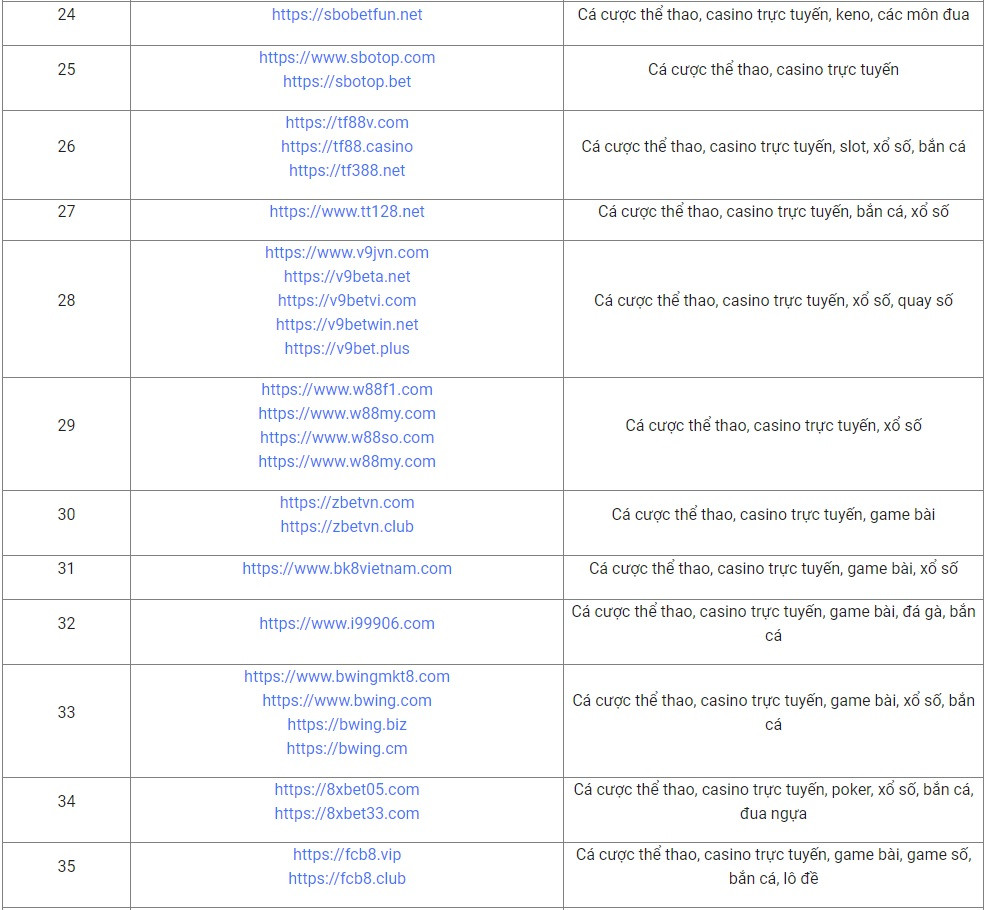 | 24 | https://sbobetfun.net | Cá cược thể thao, casino trực tuyến, keno, các môn đua |
|---|---|---|
| 25 | https://www.sbotop.com https://sbotop.bet | Cá cược thể thao, casino trực tuyến |
| 26 | https://tf88v.com https://tf88.casino https://tf388.net | Cá cược thể thao, casino trực tuyến, slot, xổ số, bắn cá |
| 27 | https://www.tt128.net | Cá cược thể thao, casino trực tuyến, bắn cá, xổ số |
| 28 | https://www.v9jvn.com https://v9beta.net https://v9betvi.com https://v9betwin.net https://v9bet.plus | Cá cược thể thao, casino trực tuyến, xổ số, quay số |
| 29 | https://www.w88f1.com https://www.w88my.com https://www.w88so.com https://www.w88my.com | Cá cược thể thao, casino trực tuyến, xổ số |
| 30 | https://zbetvn.com https://zbetvn.club | Cá cược thể thao, casino trực tuyến, game bài |
| 31 | https://www.bk8vietnam.com | Cá cược thể thao, casino trực tuyến, game bài, xổ số |
| 32 | https://www.i99906.com | Cá cược thể thao, casino trực tuyến, game bài, đá gà, bắn cá |
| 33 | https://www.bwingmkt8.com https://www.bwing.com https://bwing.biz https://bwing.cm | Cá cược thể thao, casino trực tuyến, game bài, xổ số, bắn cá |
| 34 | https://8xbet05.com https://8xbet33.com | Cá cược thể thao, casino trực tuyến, poker, xổ số, bắn cá, đua ngựa |
| 35 | https://fcb8.vip https://fcb8.club | Cá cược thể thao, casino trực tuyến, game bài, game số, bắn cá, lô đề |